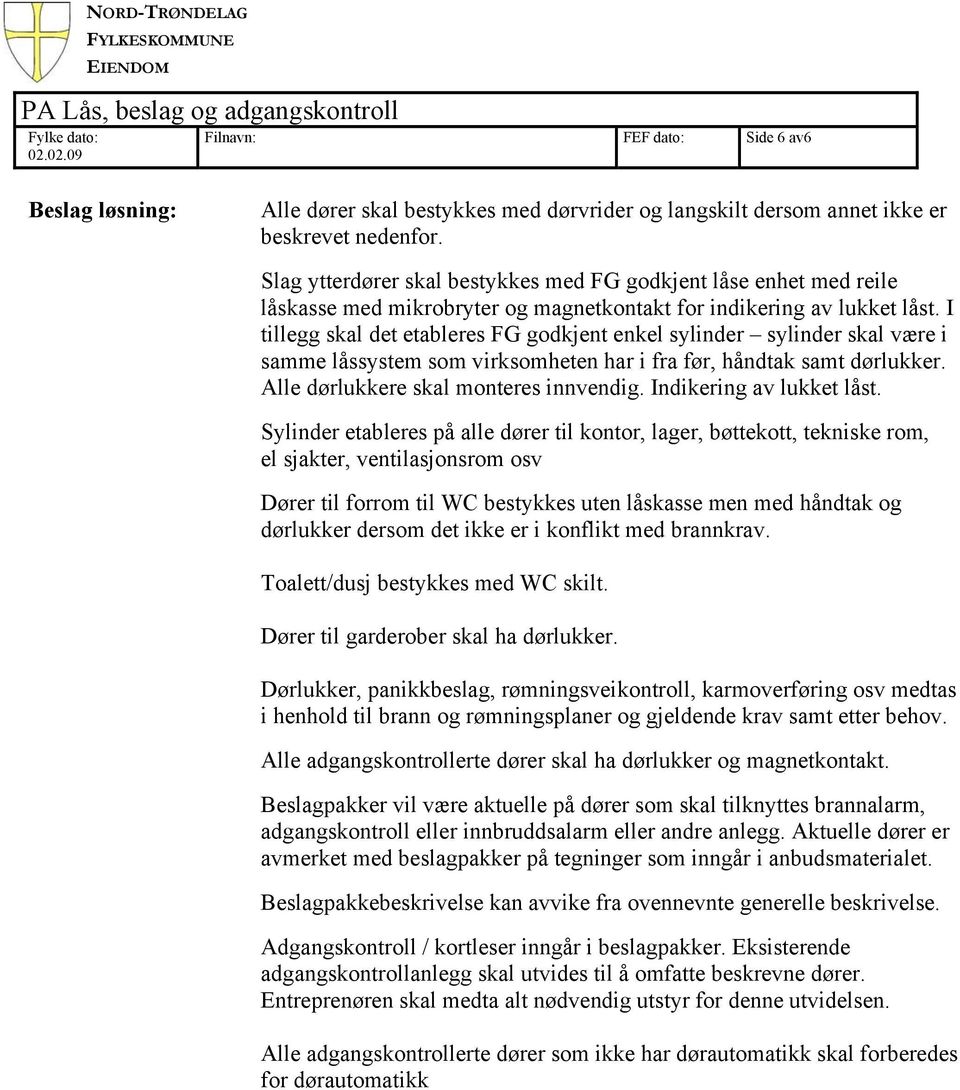 NORD-TRØNDELAG
FYLKESKOMMUNE
EIENDOM

PA Lås, beslag og adgangskontroll

| Fylke dato: 02.02.09 | Filnavn: | FEF dato: | Side 6 av6 |
|---|---|---|---|

Beslag løsning:

Alle dører skal bestykkes med dørvrider og langskilt dersom annet ikke er beskrevet nedenfor.

Slag ytterdører skal bestykkes med FG godkjent låse enhet med reile låskasse med mikrobryter og magnetkontakt for indikering av lukket låst. I tillegg skal det etableres FG godkjent enkel sylinder – sylinder skal være i samme låssystem som virksomheten har i fra før, håndtak samt dørlukker. Alle dørlukkere skal monteres innvendig. Indikering av lukket låst.

Sylinder etableres på alle dører til kontor, lager, bøttekott, tekniske rom, el sjakter, ventilasjonsrom osv

Dører til forrom til WC bestykkes uten låskasse men med håndtak og dørlukker dersom det ikke er i konflikt med brannkrav.

Toalett/dusj bestykkes med WC skilt.

Dører til garderober skal ha dørlukker.

Dørlukker, panikkbeslag, rømningsveikontroll, karmoverføring osv medtas i henhold til brann og rømningsplaner og gjeldende krav samt etter behov.

Alle adgangskontrollerte dører skal ha dørlukker og magnetkontakt.

Beslagpakker vil være aktuelle på dører som skal tilknyttes brannalarm, adgangskontroll eller innbruddsalarm eller andre anlegg. Aktuelle dører er avmerket med beslagpakker på tegninger som inngår i anbudsmaterialet.

Beslagpakkebeskrivelse kan avvike fra ovennevnte generelle beskrivelse.

Adgangskontroll / kortleser inngår i beslagpakker. Eksisterende adgangskontrollanlegg skal utvides til å omfatte beskrevne dører. Entreprenøren skal medta alt nødvendig utstyr for denne utvidelsen.

Alle adgangskontrollerte dører som ikke har dørautomatikk skal forberedes for dørautomatikk